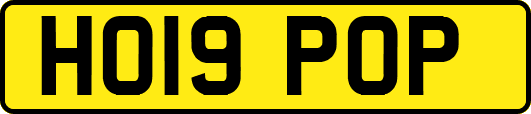 HO19 POP